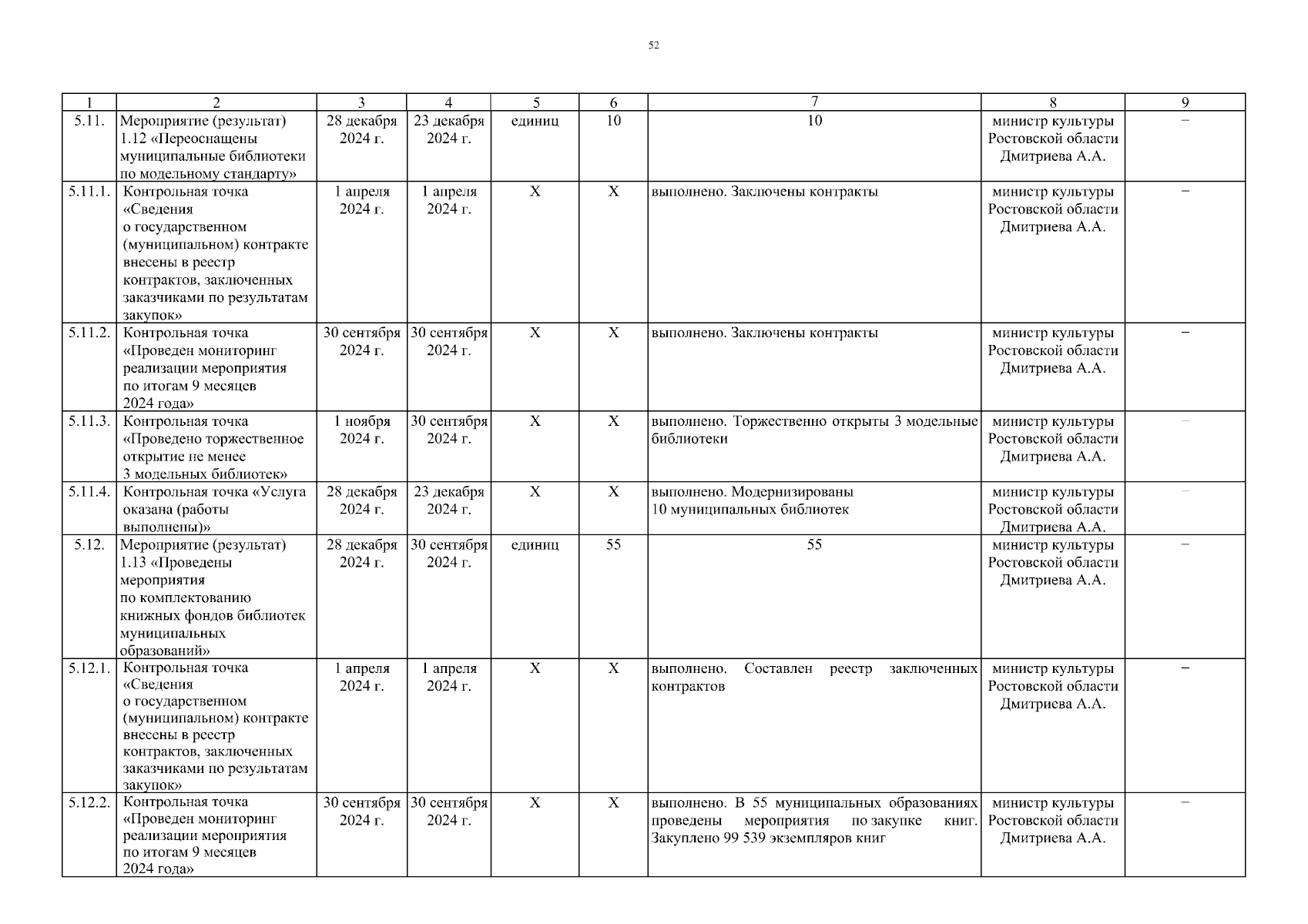 52

| 1 | 2 | 3 | 4 | 5 | 6 | 7 | 8 | 9 |
|---|---|---|---|---|---|---|---|---|
| 5.11. | Мероприятие (результат) 1.12 «Переоснащены муниципальные библиотеки по модельному стандарту» | 28 декабря 2024 г. | 23 декабря 2024 г. | единиц | 10 | 10 | министр культуры Ростовской области Дмитриева А.А. | – |
| 5.11.1. | Контрольная точка «Сведения о государственном (муниципальном) контракте внесены в реестр контрактов, заключенных заказчиками по результатам закупок» | 1 апреля 2024 г. | 1 апреля 2024 г. | Х | Х | выполнено. Заключены контракты | министр культуры Ростовской области Дмитриева А.А. | – |
| 5.11.2. | Контрольная точка «Проведен мониторинг реализации мероприятия по итогам 9 месяцев 2024 года» | 30 сентября 2024 г. | 30 сентября 2024 г. | Х | Х | выполнено. Заключены контракты | министр культуры Ростовской области Дмитриева А.А. | – |
| 5.11.3. | Контрольная точка «Проведено торжественное открытие не менее 3 модельных библиотек» | 1 ноября 2024 г. | 30 сентября 2024 г. | Х | Х | выполнено. Торжественно открыты 3 модельные библиотеки | министр культуры Ростовской области Дмитриева А.А. | – |
| 5.11.4. | Контрольная точка «Услуга оказана (работы выполнены)» | 28 декабря 2024 г. | 23 декабря 2024 г. | Х | Х | выполнено. Модернизированы 10 муниципальных библиотек | министр культуры Ростовской области Дмитриева А.А. | – |
| 5.12. | Мероприятие (результат) 1.13 «Проведены мероприятия по комплектованию книжных фондов библиотек муниципальных образований» | 28 декабря 2024 г. | 30 сентября 2024 г. | единиц | 55 | 55 | министр культуры Ростовской области Дмитриева А.А. | – |
| 5.12.1. | Контрольная точка «Сведения о государственном (муниципальном) контракте внесены в реестр контрактов, заключенных заказчиками по результатам закупок» | 1 апреля 2024 г. | 1 апреля 2024 г. | Х | Х | выполнено. Составлен реестр заключенных контрактов | министр культуры Ростовской области Дмитриева А.А. | – |
| 5.12.2. | Контрольная точка «Проведен мониторинг реализации мероприятия по итогам 9 месяцев 2024 года» | 30 сентября 2024 г. | 30 сентября 2024 г. | Х | Х | выполнено. В 55 муниципальных образованиях проведены мероприятия по закупке книг. Закуплено 99 539 экземпляров книг | министр культуры Ростовской области Дмитриева А.А. | – |